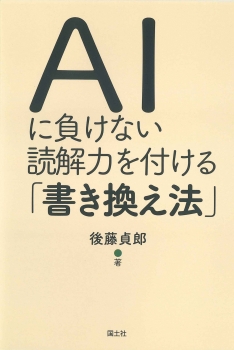 AI
に負けない
読解力を付ける
「書き換え法」

後藤貞郎
著

国土社